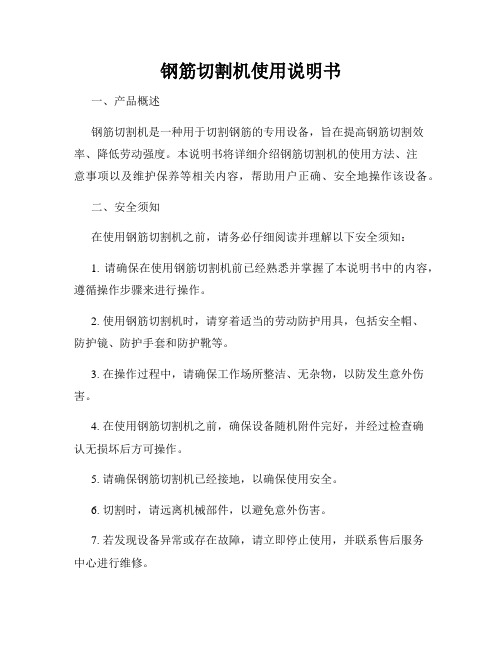 钢筋切割机使用说明书

一、产品概述

钢筋切割机是一种用于切割钢筋的专用设备，旨在提高钢筋切割效率、降低劳动强度。本说明书将详细介绍钢筋切割机的使用方法、注意事项以及维护保养等相关内容，帮助用户正确、安全地操作该设备。

二、安全须知

在使用钢筋切割机之前，请务必仔细阅读并理解以下安全须知：

1. 请确保在使用钢筋切割机前已经熟悉并掌握了本说明书中的内容，遵循操作步骤来进行操作。

2. 使用钢筋切割机时，请穿着适当的劳动防护用具，包括安全帽、防护镜、防护手套和防护靴等。

3. 在操作过程中，请确保工作场所整洁、无杂物，以防发生意外伤害。

4. 在使用钢筋切割机之前，确保设备随机附件完好，并经过检查确认无损坏后方可操作。

5. 请确保钢筋切割机已经接地，以确保使用安全。

6. 切割时，请远离机械部件，以避免意外伤害。

7. 若发现设备异常或存在故障，请立即停止使用，并联系售后服务中心进行维修。